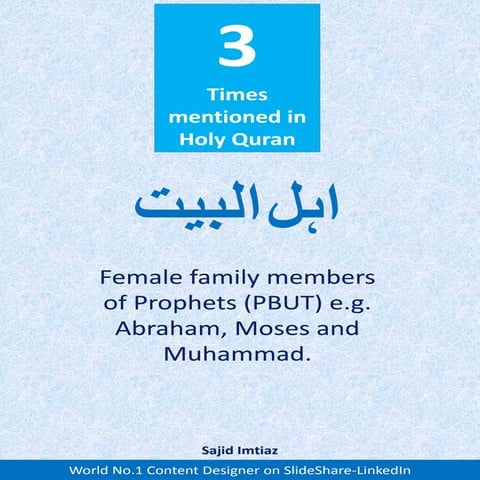 3

Times mentioned in Holy Quran

اہل البیت

Female family members of Prophets (PBUT) e.g. Abraham, Moses and Muhammad.

Sajid Imtiaz

World No.1 Content Designer on SlideShare-LinkedIn